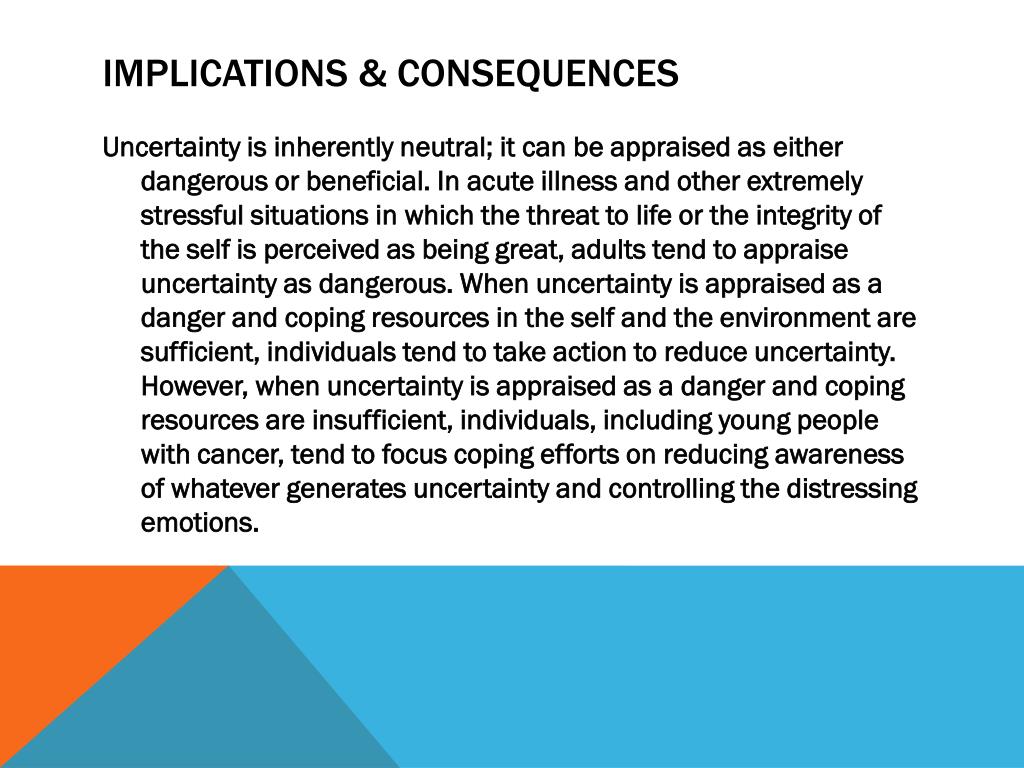 IMPLICATIONS & CONSEQUENCES

Uncertainty is inherently neutral; it can be appraised as either dangerous or beneficial. In acute illness and other extremely stressful situations in which the threat to life or the integrity of the self is perceived as being great, adults tend to appraise uncertainty as dangerous. When uncertainty is appraised as a danger and coping resources in the self and the environment are sufficient, individuals tend to take action to reduce uncertainty. However, when uncertainty is appraised as a danger and coping resources are insufficient, individuals, including young people with cancer, tend to focus coping efforts on reducing awareness of whatever generates uncertainty and controlling the distressing emotions.